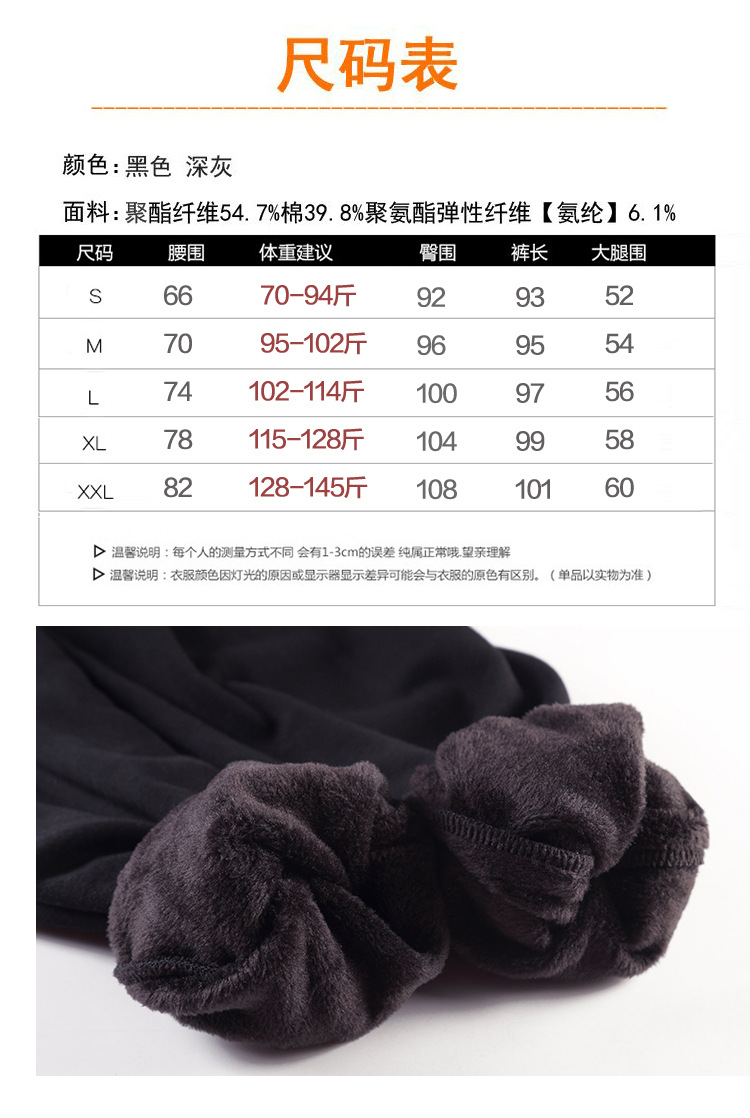 尺码表

颜色：黑色 深灰

面料：聚酯纤维54.7%棉39.8%聚氨酯弹性纤维【氨纶】6.1%

| 尺码 | 腰围 | 体重建议 | 臀围 | 裤长 | 大腿围 |
|---|---|---|---|---|---|
| S | 66 | 70-94斤 | 92 | 93 | 52 |
| M | 70 | 95-102斤 | 96 | 95 | 54 |
| L | 74 | 102-114斤 | 100 | 97 | 56 |
| XL | 78 | 115-128斤 | 104 | 99 | 58 |
| XXL | 82 | 128-145斤 | 108 | 101 | 60 |

▷ 温馨说明：每个人的测量方式不同 会有1-3cm的误差 纯属正常哦.望亲理解

▷ 温馨说明：衣服颜色因灯光的原因或显示器显示差异可能会与衣服的原色有区别。（单品以实物为准）